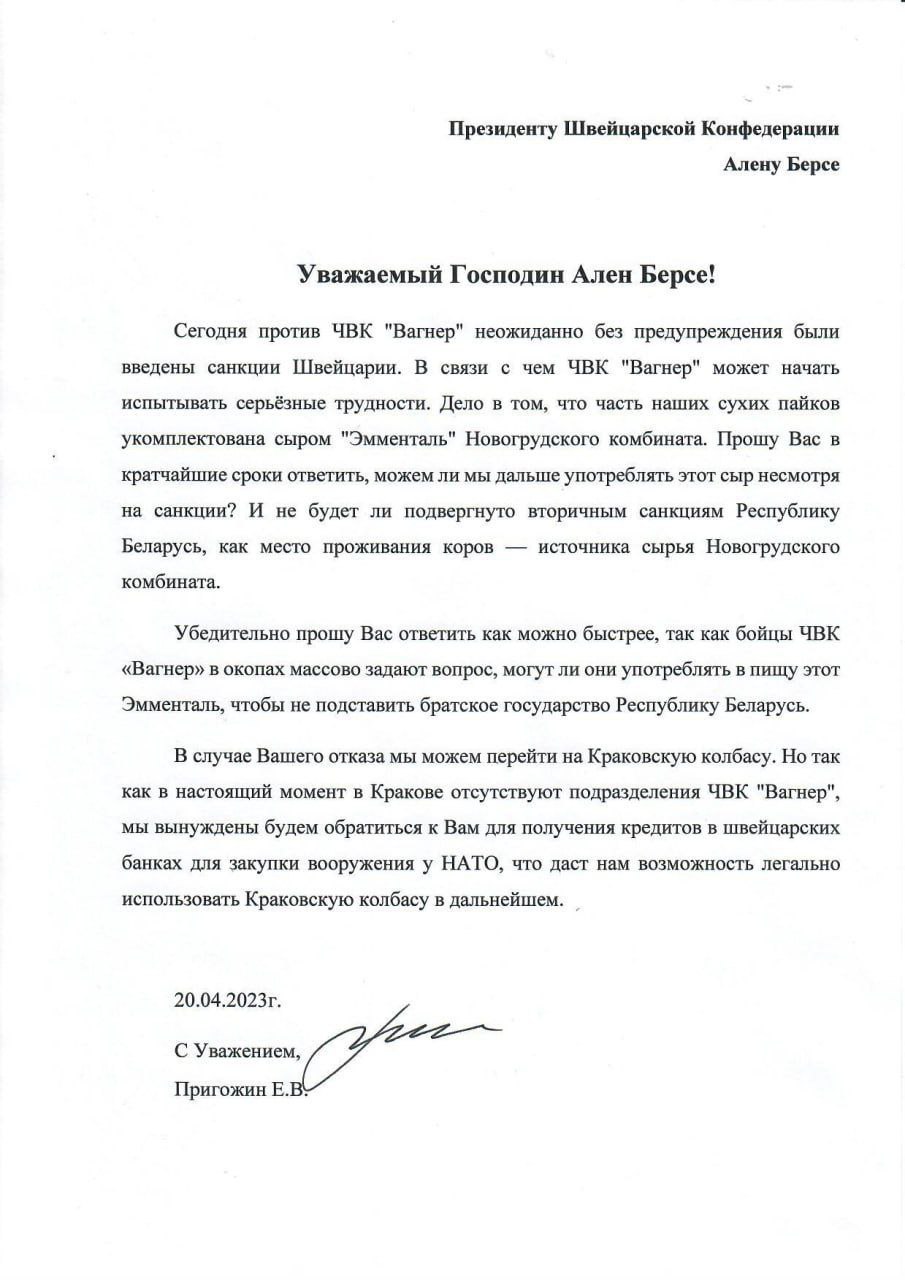 Президенту Швейцарской Конфедерации
Алену Берсе

Уважаемый Господин Ален Берсе!

Сегодня против ЧВК "Вагнер" неожиданно без предупреждения были введены санкции Швейцарии. В связи с чем ЧВК "Вагнер" может начать испытывать серьёзные трудности. Дело в том, что часть наших сухих пайков укомплектована сыром "Эмменталь" Новогрудского комбината. Прошу Вас в кратчайшие сроки ответить, можем ли мы дальше употреблять этот сыр несмотря на санкции? И не будет ли подвергнуто вторичным санкциям Республику Беларусь, как место проживания коров — источника сырья Новогрудского комбината.

Убедительно прошу Вас ответить как можно быстрее, так как бойцы ЧВК «Вагнер» в окопах массово задают вопрос, могут ли они употреблять в пищу этот Эмменталь, чтобы не подставить братское государство Республику Беларусь.

В случае Вашего отказа мы можем перейти на Краковскую колбасу. Но так как в настоящий момент в Кракове отсутствуют подразделения ЧВК "Вагнер", мы вынуждены будем обратиться к Вам для получения кредитов в швейцарских банках для закупки вооружения у НАТО, что даст нам возможность легально использовать Краковскую колбасу в дальнейшем.

20.04.2023г.

С Уважением,
Пригожин Е.В.